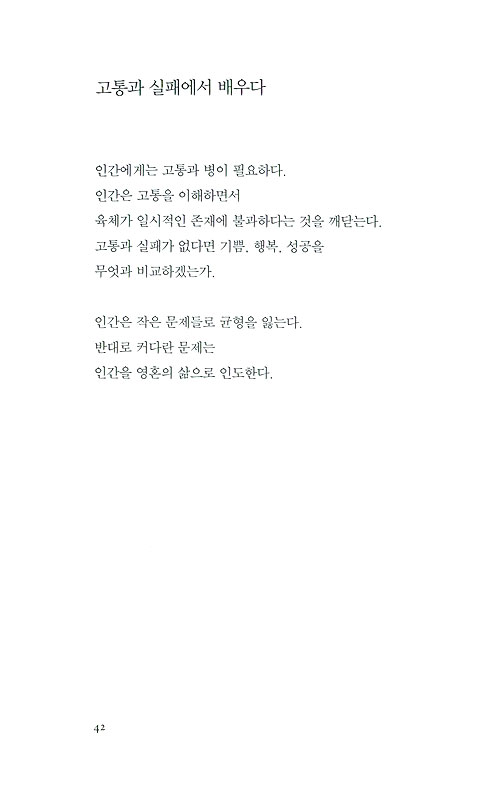 고통과 실패에서 배우다

인간에게는 고통과 병이 필요하다.
인간은 고통을 이해하면서
육체가 일시적인 존재에 불과하다는 것을 깨닫는다.
고통과 실패가 없다면 기쁨, 행복, 성공을
무엇과 비교하겠는가.

인간은 작은 문제들로 균형을 잃는다.
반대로 커다란 문제는
인간을 영혼의 삶으로 인도한다.

42